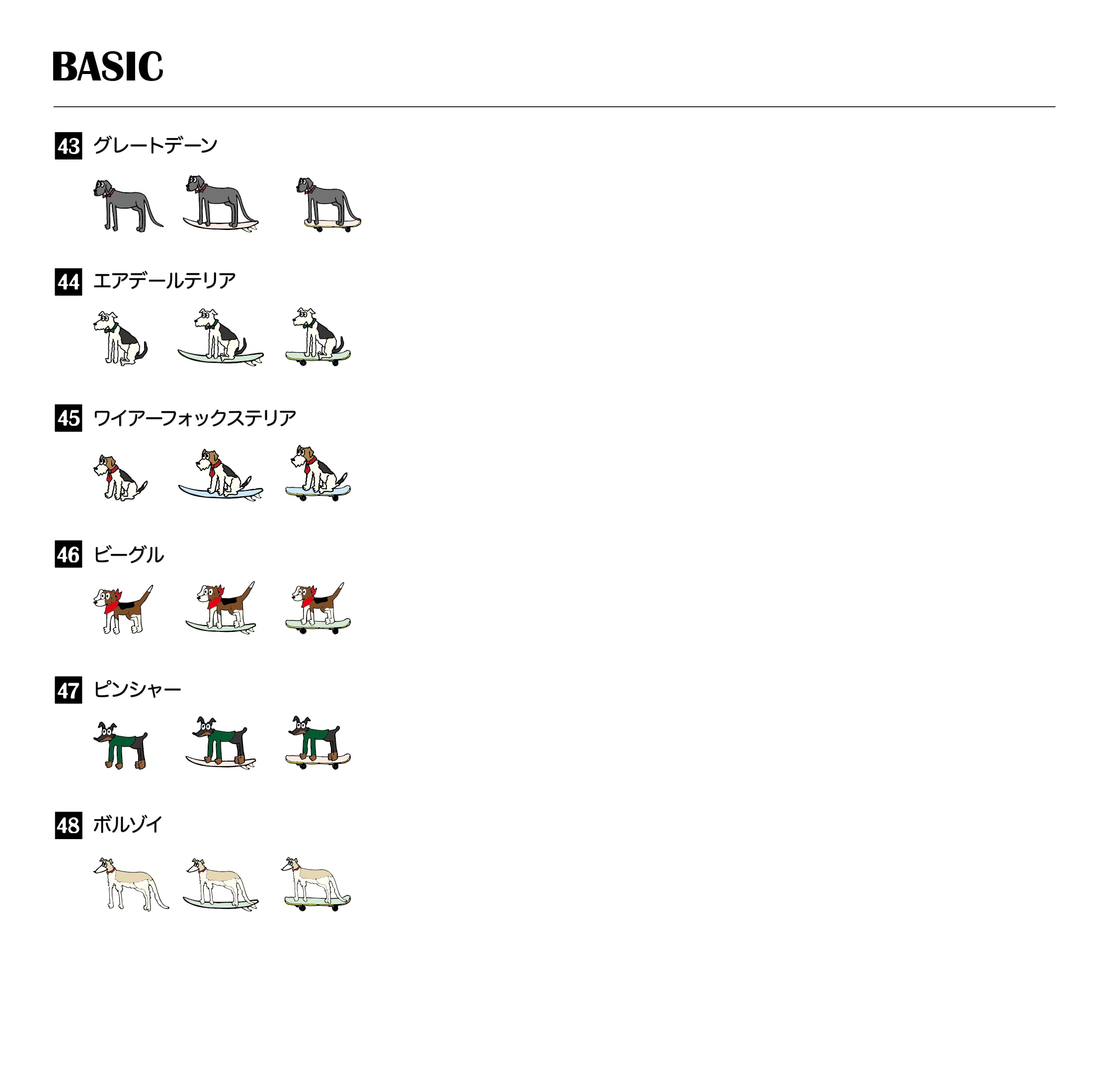 BASIC

43 グレートデーン

44 エアデールテリア

45 ワイアーフォックステリア

46 ビーグル

47 ピンシャー

48 ボルゾイ